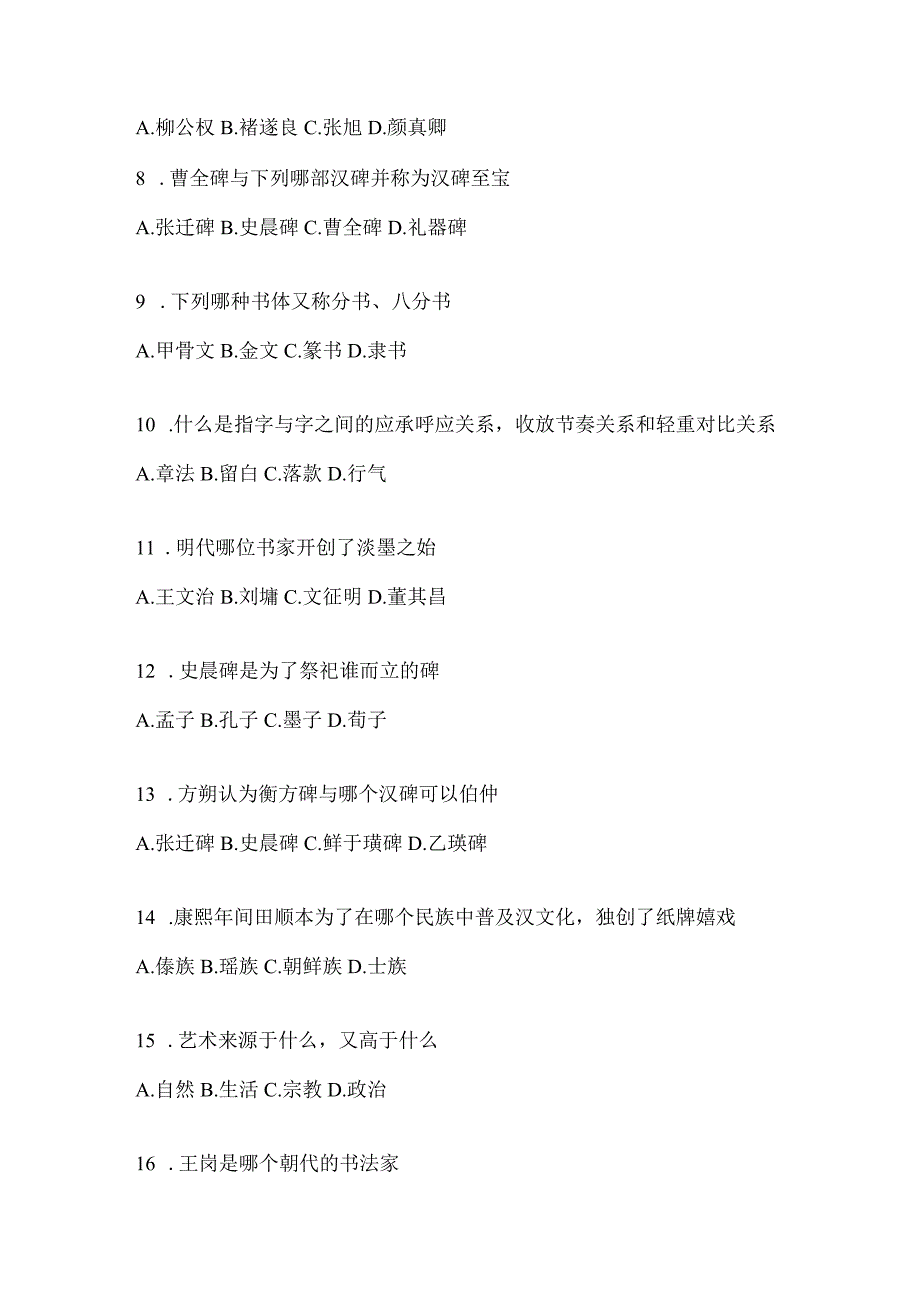 A.柳公权 B.褚遂良 C.张旭 D.颜真卿

8 . 曹全碑与下列哪部汉碑并称为汉碑至宝

A.张迁碑 B.史晨碑 C.曹全碑 D.礼器碑

9 . 下列哪种书体又称分书、八分书

A.甲骨文 B.金文 C.篆书 D.隶书

10 .什么是指字与字之间的应承呼应关系，收放节奏关系和轻重对比关系

A.章法 B.留白 C.落款 D.行气

11 . 明代哪位书家开创了淡墨之始

A.王文治 B.刘墉 C.文征明 D.董其昌

12 . 史晨碑是为了祭祀谁而立的碑

A.孟子 B.孔子 C.墨子 D.荀子

13 . 方朔认为衡方碑与哪个汉碑可以伯仲

A.张迁碑 B.史晨碑 C.鲜于璜碑 D.乙瑛碑

14 .康熙年间田顺本为了在哪个民族中普及汉文化，独创了纸牌嬉戏

A.傣族 B.瑶族 C.朝鲜族 D.士族

15 . 艺术来源于什么，又高于什么

A.自然 B.生活 C.宗教 D.政治

16 . 王岗是哪个朝代的书法家